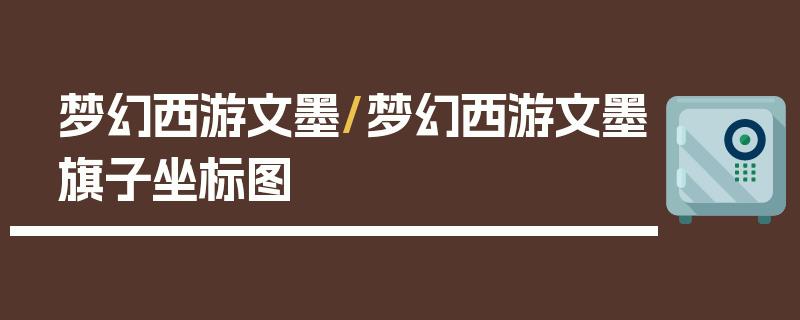 梦幻西游文墨/梦幻西游文墨旗子坐标图